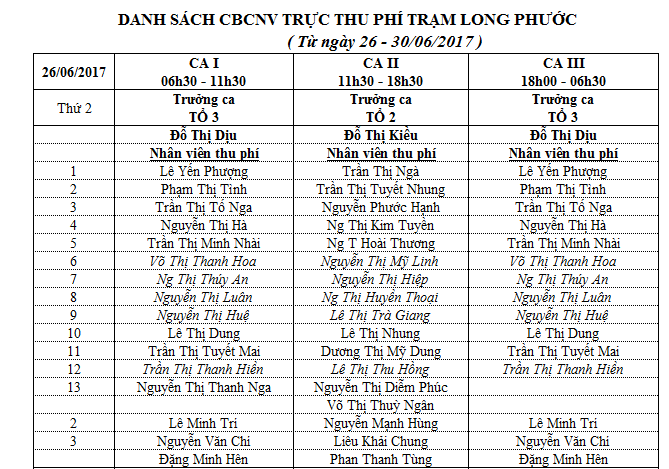 DANH SÁCH CBCNV TRỰC THU PHÍ TRẠM LONG PHƯỚC
( Từ ngày 26 - 30/06/2017 )

| 26/06/2017 | CA I 06h30 - 11h30 | CA II 11h30 - 18h30 | CA III 18h00 - 06h30 |
|---|---|---|---|
| Thứ 2 | Trưởng ca TỔ 3 | Trưởng ca TỔ 2 | Trưởng ca TỔ 3 |
| | Đỗ Thị Dịu | Đỗ Thị Kiều | Đỗ Thị Dịu |
| | Nhân viên thu phí | Nhân viên thu phí | Nhân viên thu phí |
| 1 | Lê Yến Phượng | Trần Thị Ngà | Lê Yến Phượng |
| 2 | Phạm Thị Tình | Trần Thị Tuyết Nhung | Phạm Thị Tình |
| 3 | Trần Thị Tố Nga | Nguyễn Phước Hạnh | Trần Thị Tố Nga |
| 4 | Nguyễn Thị Hà | Ng Thị Kim Tuyền | Nguyễn Thị Hà |
| 5 | Trần Thị Minh Nhài | Ng T Hoài Thương | Trần Thị Minh Nhài |
| 6 | Võ Thị Thanh Hoa | Nguyễn Thị Mỹ Linh | Võ Thị Thanh Hoa |
| 7 | Ng Thị Thúy An | Nguyễn Thị Hiệp | Ng Thị Thúy An |
| 8 | Nguyễn Thị Luân | Ng Thị Huyền Thoại | Nguyễn Thị Luân |
| 9 | Nguyễn Thị Huệ | Lê Thị Trà Giang | Nguyễn Thị Huệ |
| 10 | Lê Thị Dung | Lê Thị Nhung | Lê Thị Dung |
| 11 | Trần Thị Tuyết Mai | Dương Thị Mỹ Dung | Trần Thị Tuyết Mai |
| 12 | Trần Thị Thanh Hiền | Lê Thị Thu Hồng | Trần Thị Thanh Hiền |
| 13 | Nguyễn Thị Thanh Nga | Nguyễn Thị Diễm Phúc | |
| | | Võ Thị Thuỳ Ngân | |
| 2 | Lê Minh Trí | Nguyễn Mạnh Hùng | Lê Minh Trí |
| 3 | Nguyễn Văn Chí | Liêu Khải Chung | Nguyễn Văn Chí |
| | Đặng Minh Hên | Phan Thanh Tùng | Đặng Minh Hên |